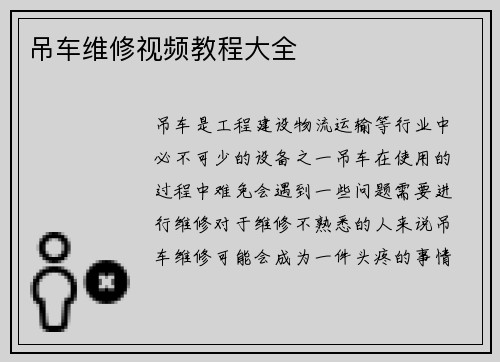 吊车维修视频教程大全

吊车是工程建设物流运输等行业中必不可少的设备之一吊车在使用的过程中难免会遇到一些问题需要进行维修对于维修不熟悉的人来说吊车维修可能会成为一件头疼的事情